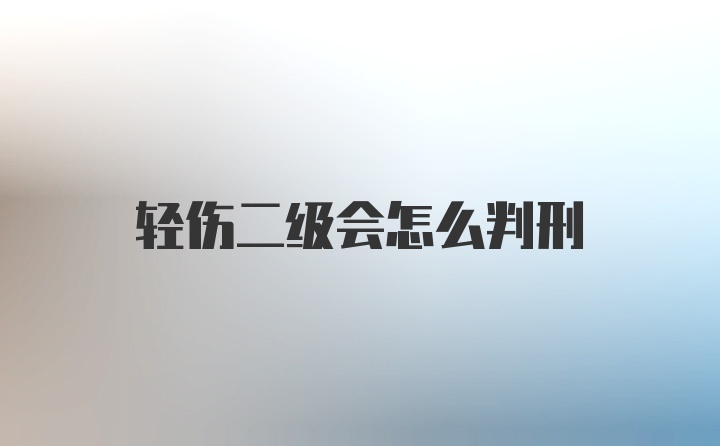 轻伤二级会怎么判刑